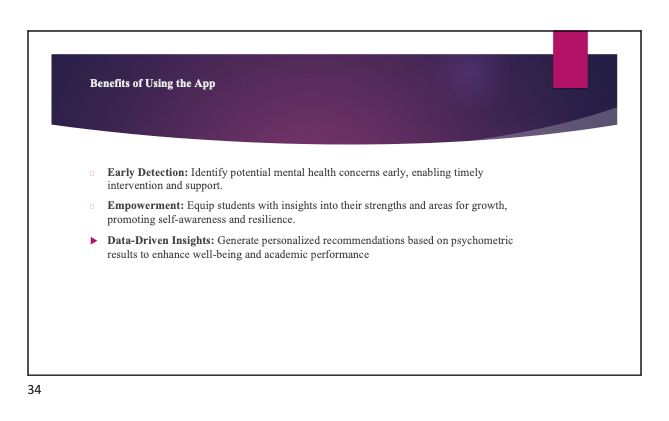 Benefits of Using the App

☐ Early Detection: Identify potential mental health concerns early, enabling timely intervention and support.

☐ Empowerment: Equip students with insights into their strengths and areas for growth, promoting self-awareness and resilience.

▶ Data-Driven Insights: Generate personalized recommendations based on psychometric results to enhance well-being and academic performance

34